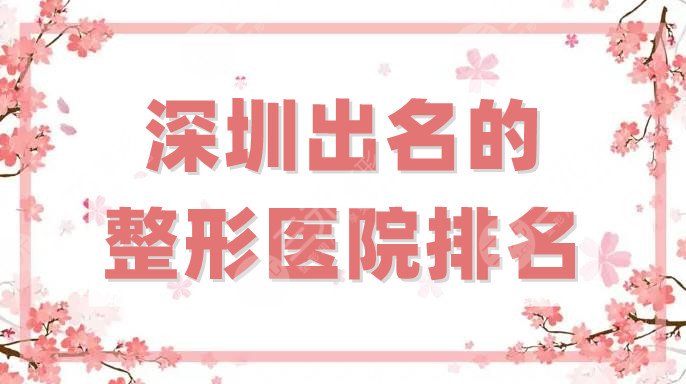 深圳出名的
整形医院排名